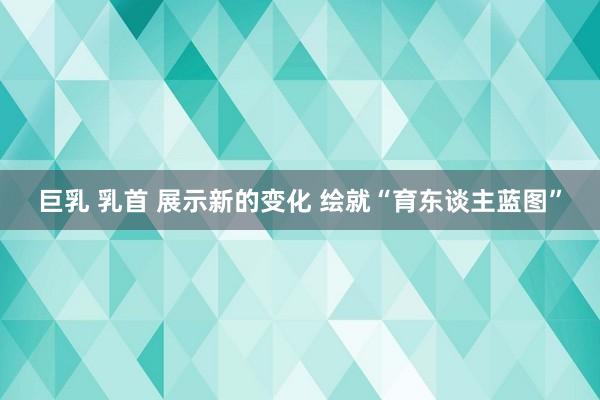 巨乳 乳首 展示新的变化 绘就“育东谈主蓝图”